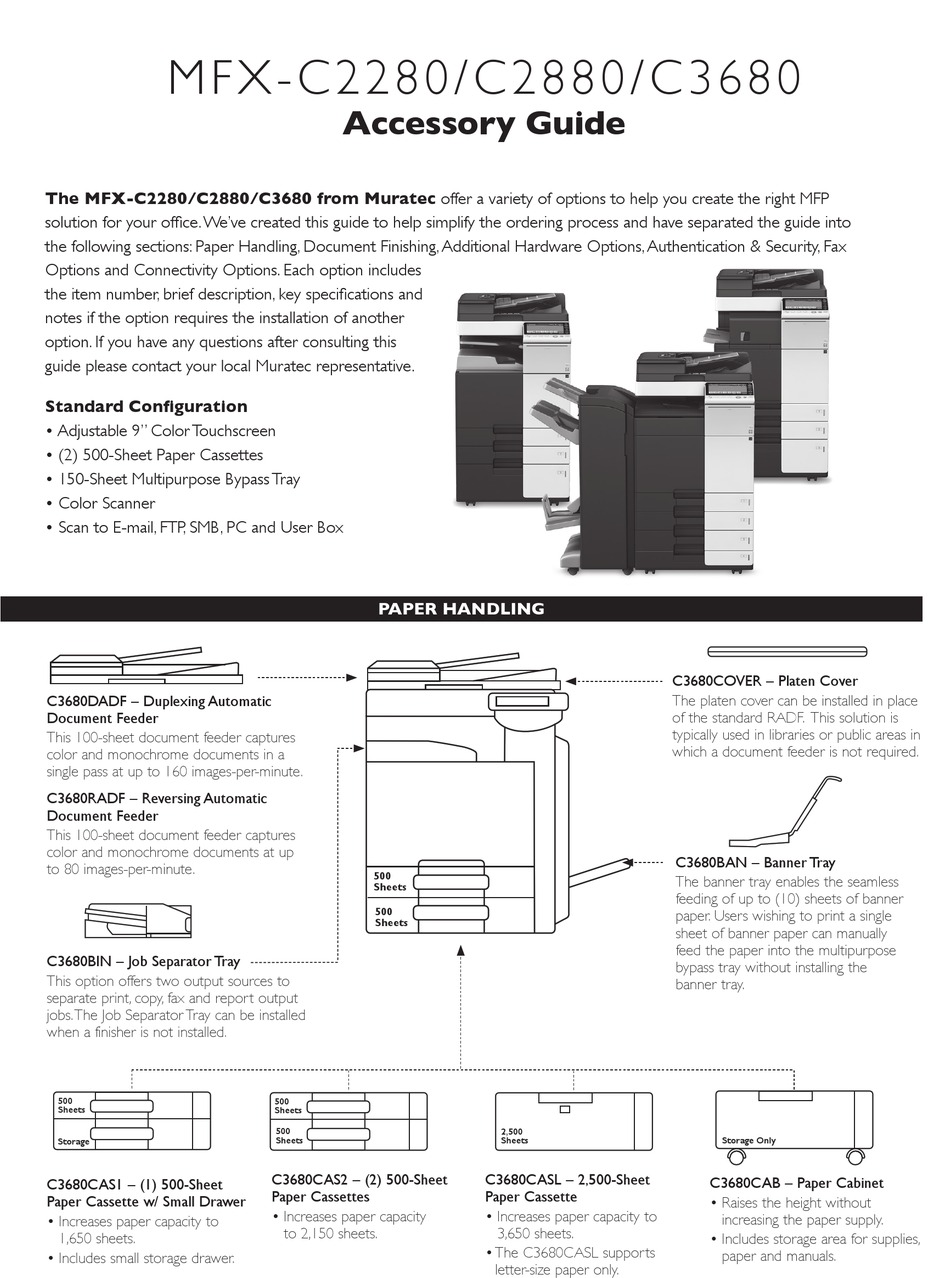 MFX-C2280/C2880/C3680
Accessory Guide

The MFX-C2280/C2880/C3680 from Muratec offer a variety of options to help you create the right MFP solution for your office. We've created this guide to help simplify the ordering process and have separated the guide into the following sections: Paper Handling, Document Finishing, Additional Hardware Options, Authentication & Security, Fax Options and Connectivity Options. Each option includes the item number, brief description, key specifications and notes if the option requires the installation of another option. If you have any questions after consulting this guide please contact your local Muratec representative.

Standard Configuration
• Adjustable 9" Color Touchscreen
• (2) 500-Sheet Paper Cassettes
• 150-Sheet Multipurpose Bypass Tray
• Color Scanner
• Scan to E-mail, FTP, SMB, PC and User Box

PAPER HANDLING

C3680DADF – Duplexing Automatic Document Feeder
This 100-sheet document feeder captures color and monochrome documents in a single pass at up to 160 images-per-minute.

C3680RADF – Reversing Automatic Document Feeder
This 100-sheet document feeder captures color and monochrome documents at up to 80 images-per-minute.

C3680BIN – Job Separator Tray
This option offers two output sources to separate print, copy, fax and report output jobs. The Job Separator Tray can be installed when a finisher is not installed.

500 Sheets
500 Sheets

C3680COVER – Platen Cover
The platen cover can be installed in place of the standard RADF. This solution is typically used in libraries or public areas in which a document feeder is not required.

C3680BAN – Banner Tray
The banner tray enables the seamless feeding of up to (10) sheets of banner paper. Users wishing to print a single sheet of banner paper can manually feed the paper into the multipurpose bypass tray without installing the banner tray.

500 Sheets
Storage

C3680CAS1 – (1) 500-Sheet Paper Cassette w/ Small Drawer
• Increases paper capacity to 1,650 sheets.
• Includes small storage drawer.

500 Sheets
500 Sheets

C3680CAS2 – (2) 500-Sheet Paper Cassettes
• Increases paper capacity to 2,150 sheets.

2,500 Sheets

C3680CASL – 2,500-Sheet Paper Cassette
• Increases paper capacity to 3,650 sheets.
• The C3680CASL supports letter-size paper only.

Storage Only

C3680CAB – Paper Cabinet
• Raises the height without increasing the paper supply.
• Includes storage area for supplies, paper and manuals.